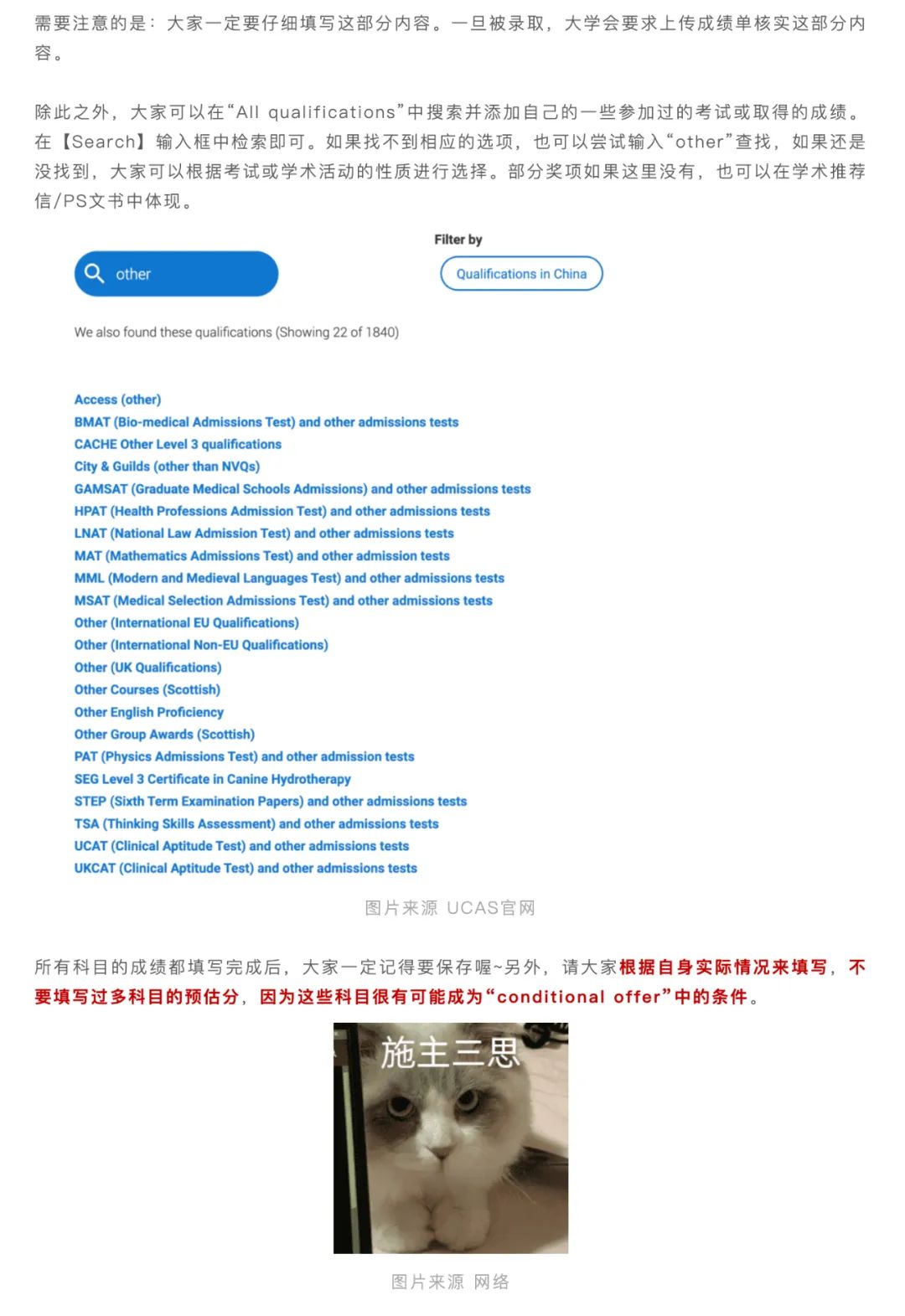 需要注意的是：大家一定要仔细填写这部分内容。一旦被录取，大学会要求上传成绩单核实这部分内容。

除此之外，大家可以在“All qualifications”中搜索并添加自己的一些参加过的考试或取得的成绩。在【Search】输入框中检索即可。如果找不到相应的选项，也可以尝试输入“other”查找，如果还是没找到，大家可以根据考试或学术活动的性质进行选择。部分奖项如果这里没有，也可以在学术推荐信/PS文书中体现。

other

Filter by

Qualifications in China

We also found these qualifications (Showing 22 of 1840)

Access (other)
BMAT (Bio-medical Admissions Test) and other admissions tests
CACHE Other Level 3 qualifications
City & Guilds (other than NVQs)
GAMSAT (Graduate Medical Schools Admissions) and other admissions tests
HPAT (Health Professions Admission Test) and other admissions tests
LNAT (National Law Admission Test) and other admissions tests
MAT (Mathematics Admissions Test) and other admission tests
MML (Modern and Medieval Languages Test) and other admissions tests
MSAT (Medical Selection Admissions Test) and other admissions tests
Other (International EU Qualifications)
Other (International Non-EU Qualifications)
Other (UK Qualifications)
Other Courses (Scottish)
Other English Proficiency
Other Group Awards (Scottish)
PAT (Physics Admissions Test) and other admission tests
SEG Level 3 Certificate in Canine Hydrotherapy
STEP (Sixth Term Examination Papers) and other admissions tests
TSA (Thinking Skills Assessment) and other admissions tests
UCAT (Clinical Aptitude Test) and other admissions tests
UKCAT (Clinical Aptitude Test) and other admissions tests

图片来源 UCAS官网

所有科目的成绩都填写完成后，大家一定记得要保存喔~另外，请大家根据自身实际情况来填写，不要填写过多科目的预估分，因为这些科目很有可能成为“conditional offer”中的条件。

施主三思

图片来源 网络